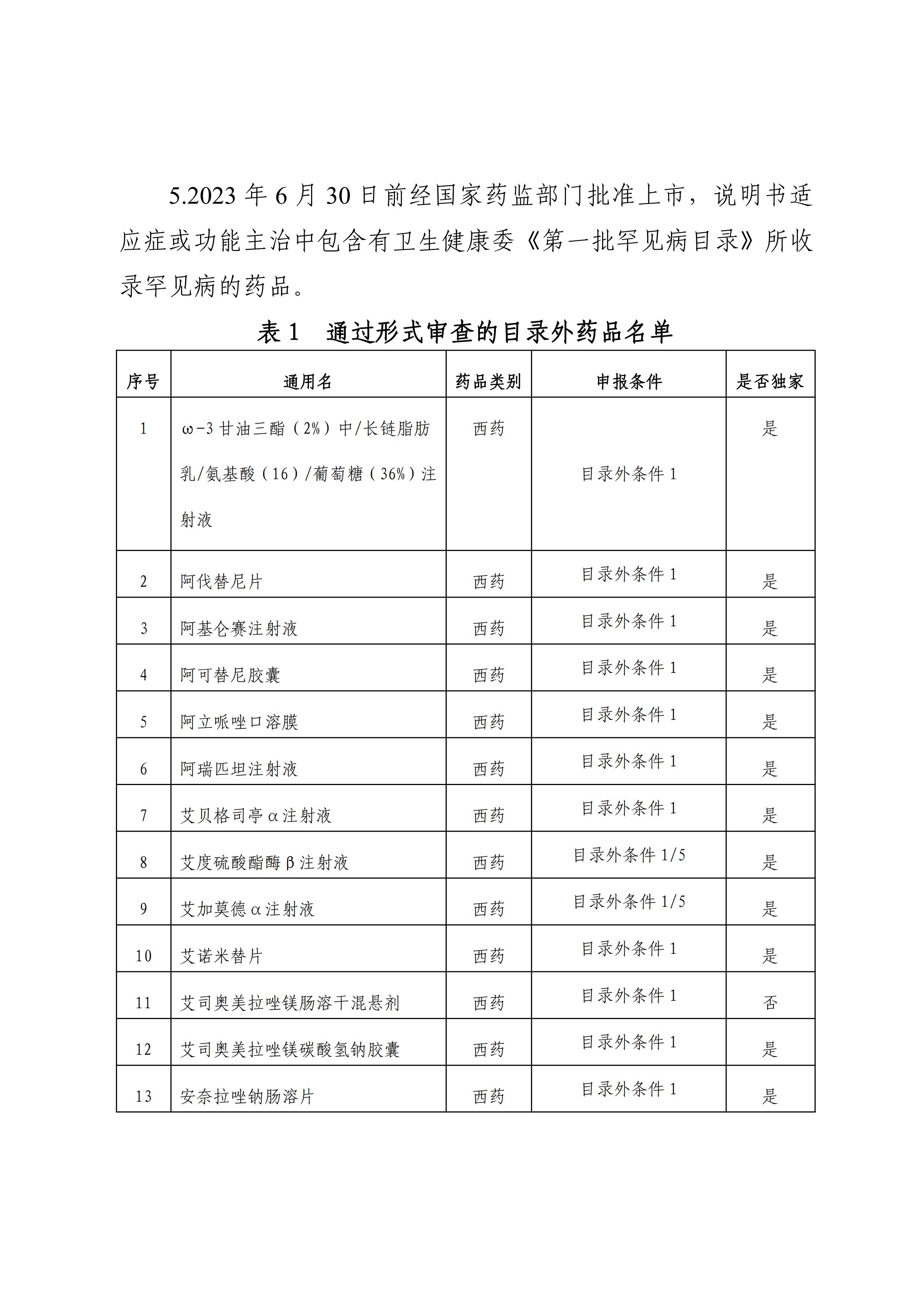 5.2023 年 6 月 30 日前经国家药监部门批准上市，说明书适应症或功能主治中包含有卫生健康委《第一批罕见病目录》所收录罕见病的药品。

表 1　通过形式审查的目录外药品名单

| 序号 | 通用名 | 药品类别 | 申报条件 | 是否独家 |
|---|---|---|---|---|
| 1 | ω-3 甘油三酯（2%）中/长链脂肪乳/氨基酸（16）/葡萄糖（36%）注射液 | 西药 | 目录外条件 1 | 是 |
| 2 | 阿伐替尼片 | 西药 | 目录外条件 1 | 是 |
| 3 | 阿基仑赛注射液 | 西药 | 目录外条件 1 | 是 |
| 4 | 阿可替尼胶囊 | 西药 | 目录外条件 1 | 是 |
| 5 | 阿立哌唑口溶膜 | 西药 | 目录外条件 1 | 是 |
| 6 | 阿瑞匹坦注射液 | 西药 | 目录外条件 1 | 是 |
| 7 | 艾贝格司亭α注射液 | 西药 | 目录外条件 1 | 是 |
| 8 | 艾度硫酸酯酶β注射液 | 西药 | 目录外条件 1/5 | 是 |
| 9 | 艾加莫德α注射液 | 西药 | 目录外条件 1/5 | 是 |
| 10 | 艾诺米替片 | 西药 | 目录外条件 1 | 是 |
| 11 | 艾司奥美拉唑镁肠溶干混悬剂 | 西药 | 目录外条件 1 | 否 |
| 12 | 艾司奥美拉唑镁碳酸氢钠胶囊 | 西药 | 目录外条件 1 | 是 |
| 13 | 安奈拉唑钠肠溶片 | 西药 | 目录外条件 1 | 是 |